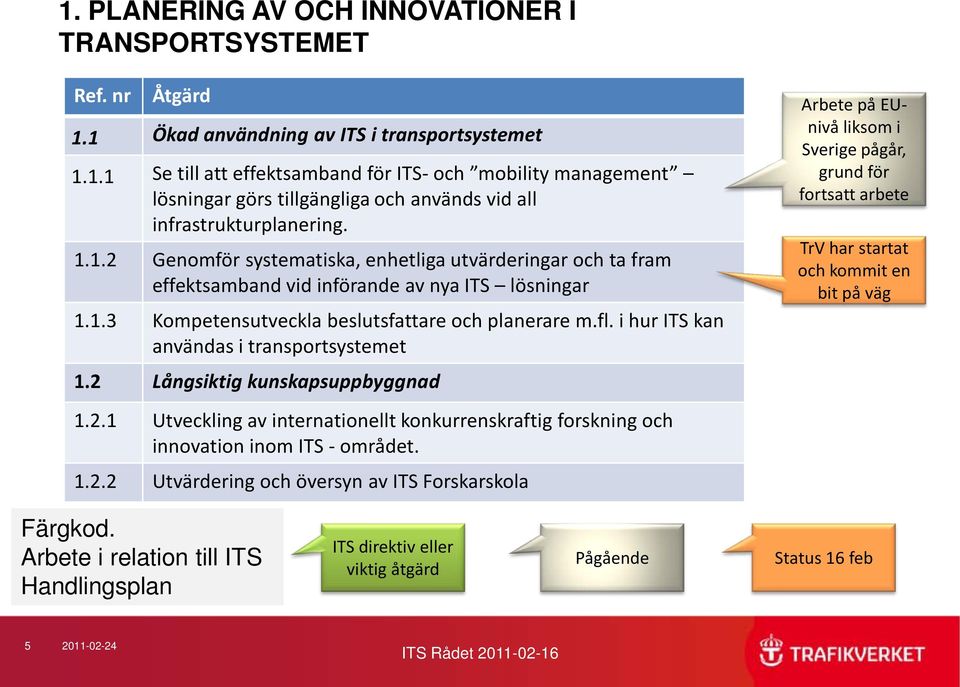 1. PLANERING AV OCH INNOVATIONER I TRANSPORTSYSTEMET

| Ref. nr | Åtgärd |
|---|---|
| 1.1 | Ökad användning av ITS i transportsystemet |
| 1.1.1 | Se till att effektsamband för ITS- och ”mobility management” – lösningar görs tillgängliga och används vid all infrastrukturplanering. |
| 1.1.2 | Genomför systematiska, enhetliga utvärderingar och ta fram effektsamband vid införande av nya ITS – lösningar |
| 1.1.3 | Kompetensutveckla beslutsfattare och planerare m.fl. i hur ITS kan användas i transportsystemet |
| 1.2 | Långsiktig kunskapsuppbyggnad |
| 1.2.1 | Utveckling av internationellt konkurrenskraftig forskning och innovation inom ITS - området. |
| 1.2.2 | Utvärdering och översyn av ITS Forskarskola |

Arbete på EU-nivå liksom i Sverige pågår, grund för fortsatt arbete

TrV har startat och kommit en bit på väg

Färgkod. Arbete i relation till ITS Handlingsplan

ITS direktiv eller viktig åtgärd

Pågående

Status 16 feb

5 2011-02-24

ITS Rådet 2011-02-16

TRAFIKVERKET